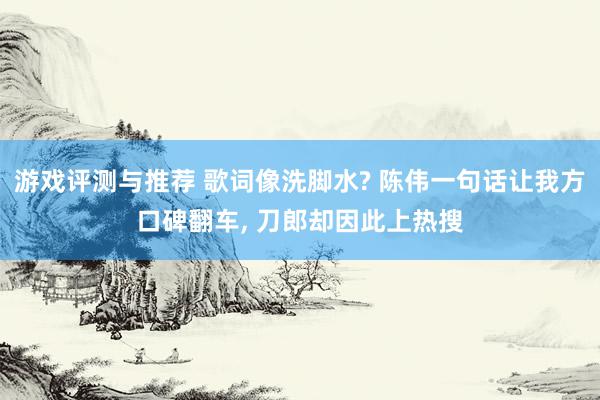 游戏评测与推荐 歌词像洗脚水? 陈伟一句话让我方口碑翻车, 刀郎却因此上热搜